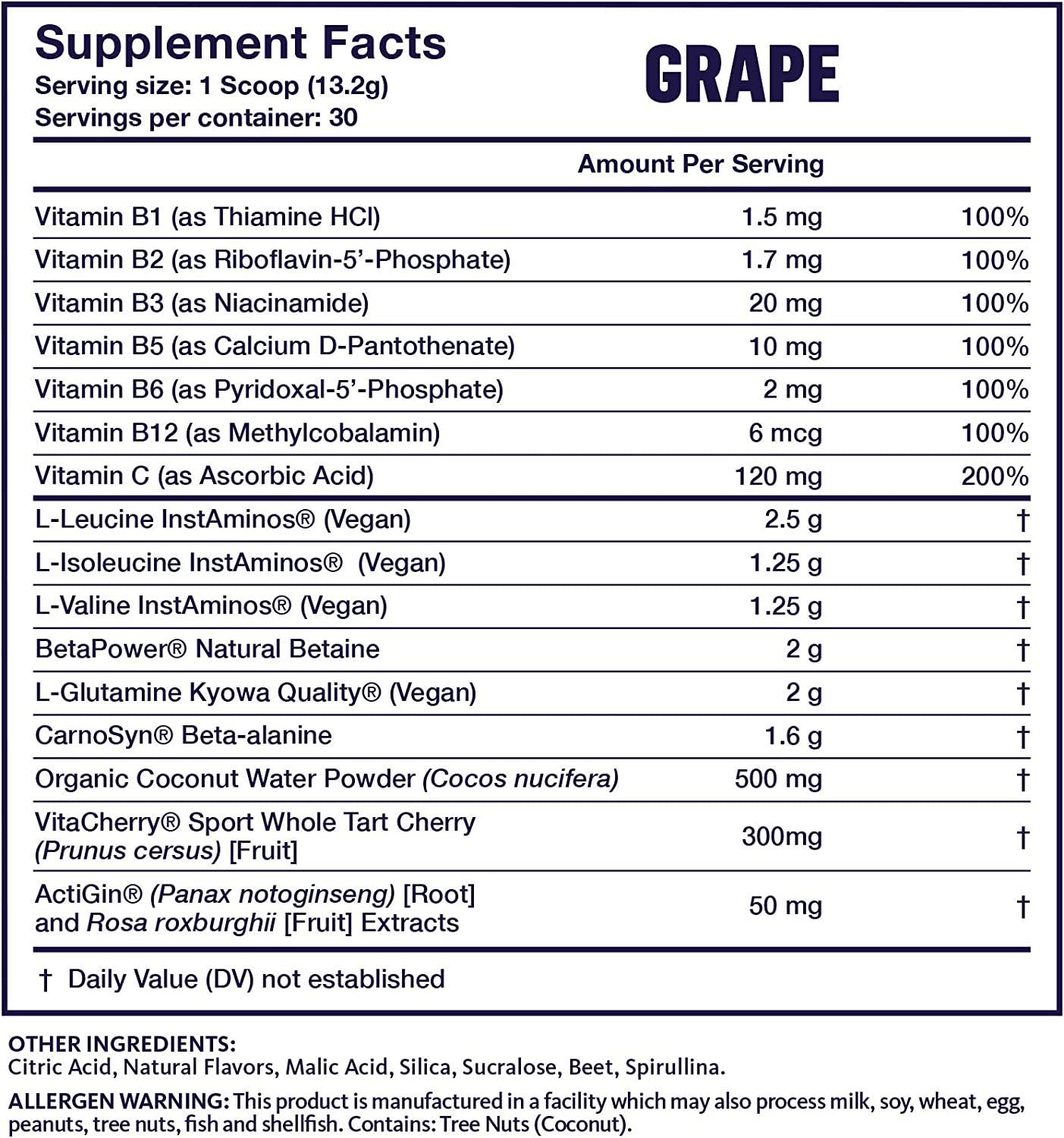 Supplement Facts
Serving size: 1 Scoop (13.2g)
Servings per container: 30

GRAPE

| | Amount Per Serving | |
|---|---|---|
| Vitamin B1 (as Thiamine HCl) | 1.5 mg | 100% |
| Vitamin B2 (as Riboflavin-5'-Phosphate) | 1.7 mg | 100% |
| Vitamin B3 (as Niacinamide) | 20 mg | 100% |
| Vitamin B5 (as Calcium D-Pantothenate) | 10 mg | 100% |
| Vitamin B6 (as Pyridoxal-5'-Phosphate) | 2 mg | 100% |
| Vitamin B12 (as Methylcobalamin) | 6 mcg | 100% |
| Vitamin C (as Ascorbic Acid) | 120 mg | 200% |
| L-Leucine InstAminos® (Vegan) | 2.5 g | † |
| L-Isoleucine InstAminos® (Vegan) | 1.25 g | † |
| L-Valine InstAminos® (Vegan) | 1.25 g | † |
| BetaPower® Natural Betaine | 2 g | † |
| L-Glutamine Kyowa Quality® (Vegan) | 2 g | † |
| CarnoSyn® Beta-alanine | 1.6 g | † |
| Organic Coconut Water Powder (Cocos nucifera) | 500 mg | † |
| VitaCherry® Sport Whole Tart Cherry (Prunus cersus) [Fruit] | 300mg | † |
| ActiGin® (Panax notoginseng) [Root] and Rosa roxburghii [Fruit] Extracts | 50 mg | † |

† Daily Value (DV) not established

OTHER INGREDIENTS:
Citric Acid, Natural Flavors, Malic Acid, Silica, Sucralose, Beet, Spirullina.

ALLERGEN WARNING: This product is manufactured in a facility which may also process milk, soy, wheat, egg, peanuts, tree nuts, fish and shellfish. Contains: Tree Nuts (Coconut).